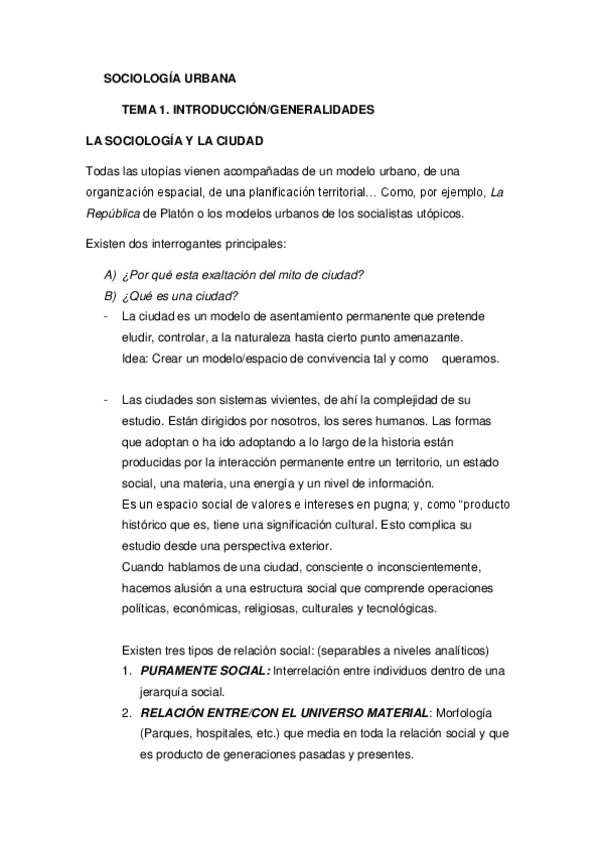 SOCIOLOGÍA URBANA

TEMA 1. INTRODUCCIÓN/GENERALIDADES

LA SOCIOLOGÍA Y LA CIUDAD

Todas las utopías vienen acompañadas de un modelo urbano, de una organización espacial, de una planificación territorial… Como, por ejemplo, La República de Platón o los modelos urbanos de los socialistas utópicos.

Existen dos interrogantes principales:

A) ¿Por qué esta exaltación del mito de ciudad?
B) ¿Qué es una ciudad?
- La ciudad es un modelo de asentamiento permanente que pretende eludir, controlar, a la naturaleza hasta cierto punto amenazante. Idea: Crear un modelo/espacio de convivencia tal y como queramos.

- Las ciudades son sistemas vivientes, de ahí la complejidad de su estudio. Están dirigidos por nosotros, los seres humanos. Las formas que adoptan o ha ido adoptando a lo largo de la historia están producidas por la interacción permanente entre un territorio, un estado social, una materia, una energía y un nivel de información.
Es un espacio social de valores e intereses en pugna; y, como “producto histórico que es, tiene una significación cultural. Esto complica su estudio desde una perspectiva exterior.
Cuando hablamos de una ciudad, consciente o inconscientemente, hacemos alusión a una estructura social que comprende operaciones políticas, económicas, religiosas, culturales y tecnológicas.

Existen tres tipos de relación social: (separables a niveles analíticos)
1. PURAMENTE SOCIAL: Interrelación entre individuos dentro de una jerarquía social.
2. RELACIÓN ENTRE/CON EL UNIVERSO MATERIAL: Morfología (Parques, hospitales, etc.) que media en toda la relación social y que es producto de generaciones pasadas y presentes.